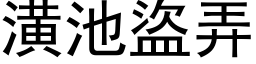 潢池盗弄